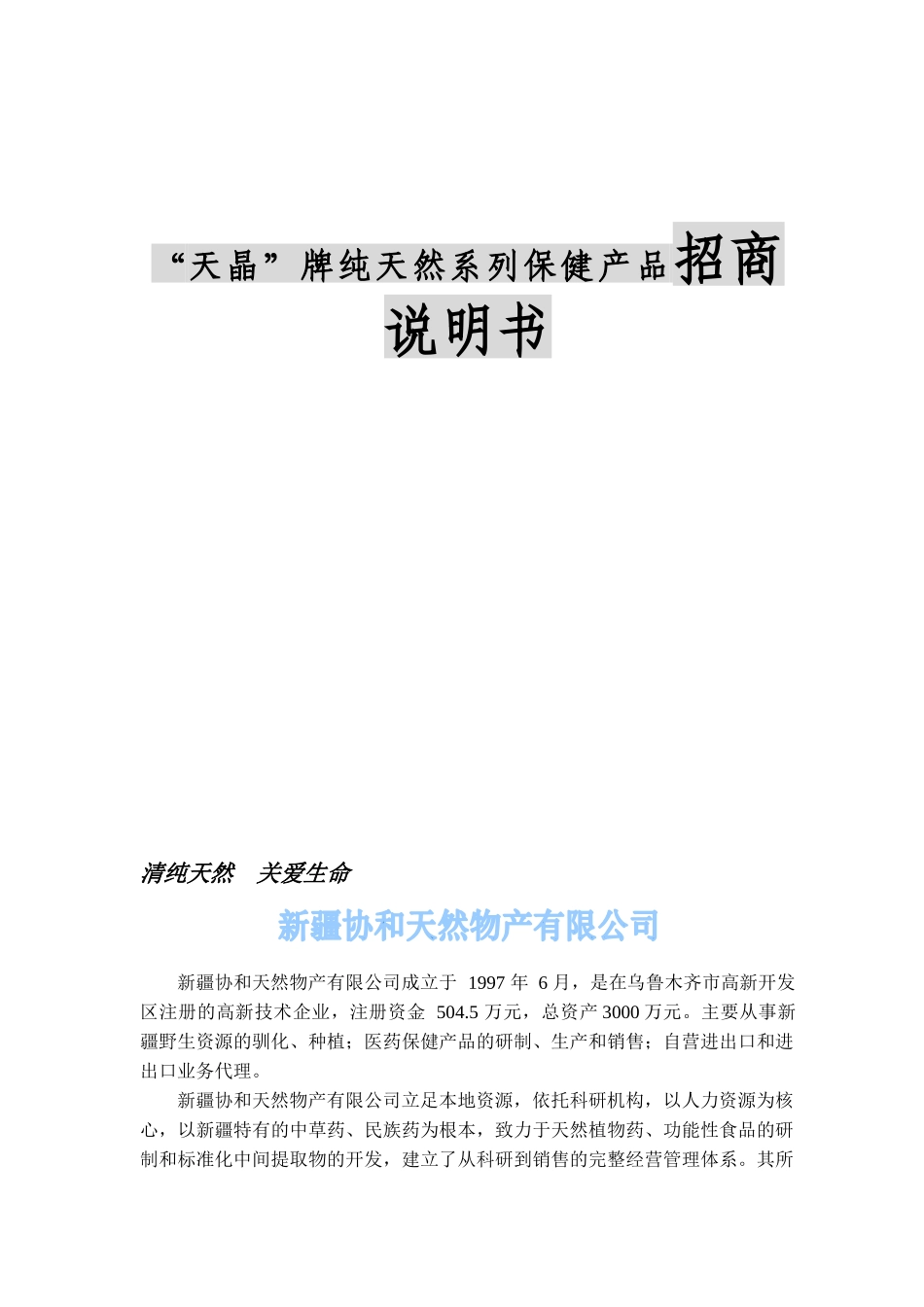 “天晶”牌纯天然系列保健产品招商说明书

清纯天然　关爱生命

新疆协和天然物产有限公司

新疆协和天然物产有限公司成立于 1997 年 6 月，是在乌鲁木齐市高新开发区注册的高新技术企业，注册资金 504.5 万元，总资产 3000 万元。主要从事新疆野生资源的驯化、种植；医药保健产品的研制、生产和销售；自营进出口和进出口业务代理。

新疆协和天然物产有限公司立足本地资源，依托科研机构，以人力资源为核心，以新疆特有的中草药、民族药为根本，致力于天然植物药、功能性食品的研制和标准化中间提取物的开发，建立了从科研到销售的完整经营管理体系。其所